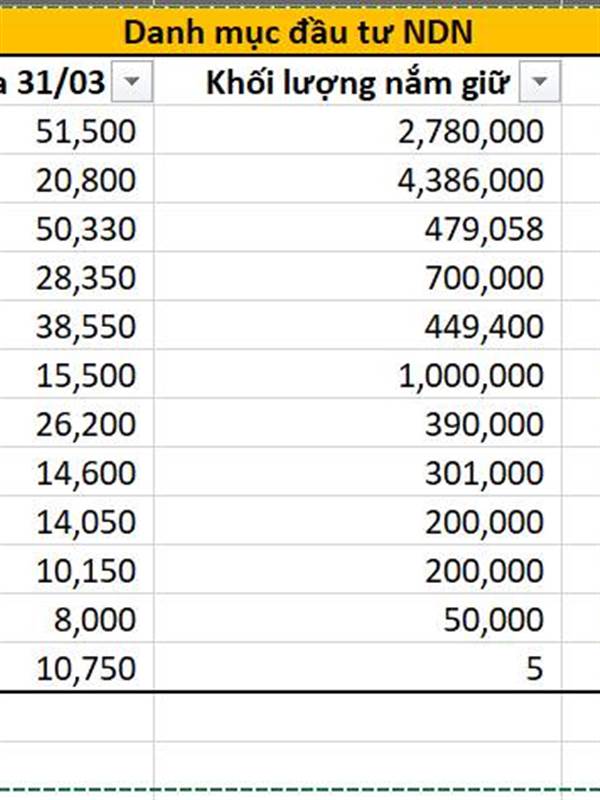 Danh mục đầu tư NDN

| a 31/03 | Khối lượng nắm giữ |
|---|---|
| 51,500 | 2,780,000 |
| 20,800 | 4,386,000 |
| 50,330 | 479,058 |
| 28,350 | 700,000 |
| 38,550 | 449,400 |
| 15,500 | 1,000,000 |
| 26,200 | 390,000 |
| 14,600 | 301,000 |
| 14,050 | 200,000 |
| 10,150 | 200,000 |
| 8,000 | 50,000 |
| 10,750 | 5 |